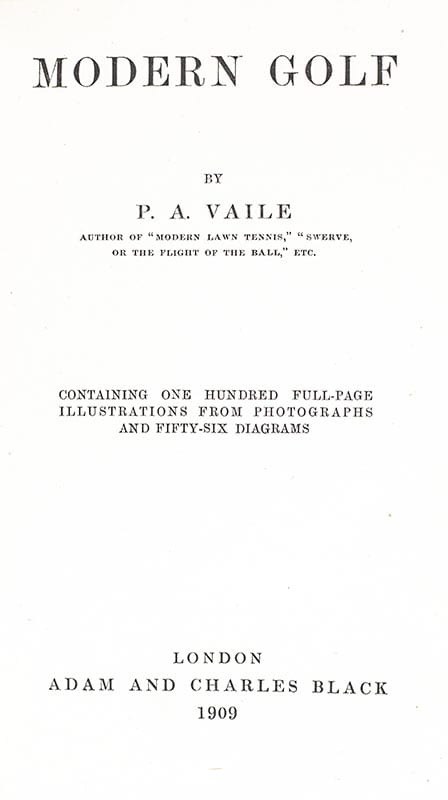 MODERN GOLF

BY

P. A. VAILE

AUTHOR OF "MODERN LAWN TENNIS," "SWERVE, OR THE FLIGHT OF THE BALL," ETC.

CONTAINING ONE HUNDRED FULL-PAGE ILLUSTRATIONS FROM PHOTOGRAPHS AND FIFTY-SIX DIAGRAMS

LONDON
ADAM AND CHARLES BLACK
1909